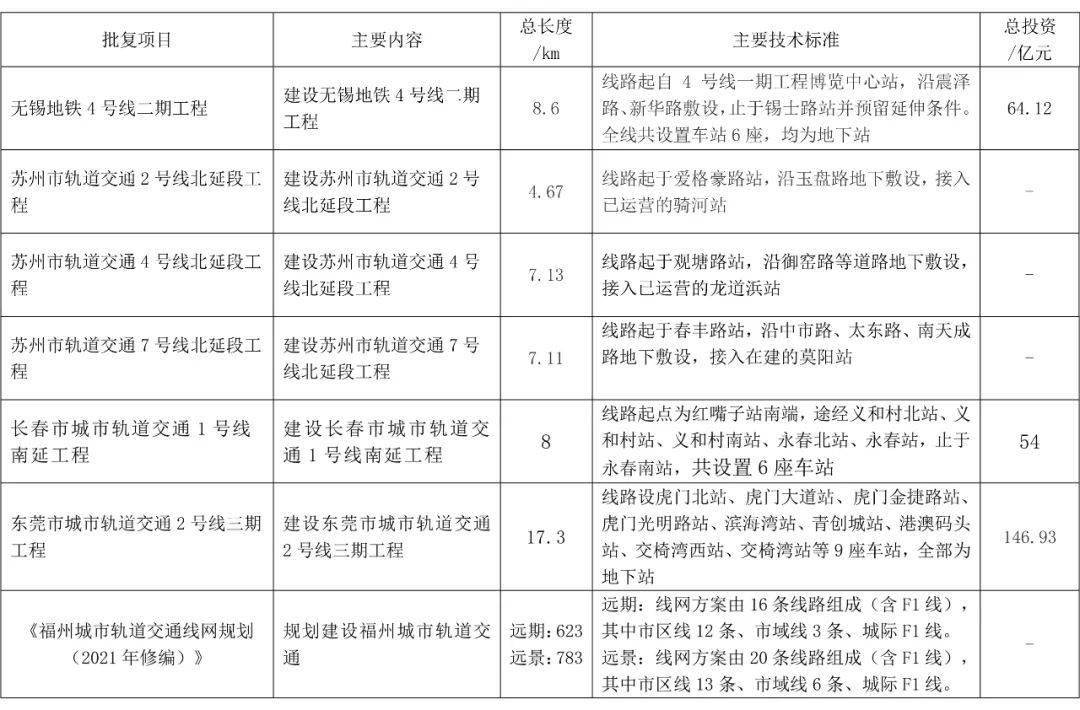 | 批复项目 | 主要内容 | 总长度/km | 主要技术标准 | 总投资/亿元 |
|---|---|---|---|---|
| 无锡地铁 4 号线二期工程 | 建设无锡地铁 4 号线二期工程 | 8.6 | 线路起自 4 号线一期工程博览中心站，沿震泽路、新华路敷设，止于锡士路站并预留延伸条件。全线共设置车站 6 座，均为地下站 | 64.12 |
| 苏州市轨道交通 2 号线北延段工程 | 建设苏州市轨道交通 2 号线北延段工程 | 4.67 | 线路起于爱格豪路站，沿玉盘路地下敷设，接入已运营的骑河站 | - |
| 苏州市轨道交通 4 号线北延段工程 | 建设苏州市轨道交通 4 号线北延段工程 | 7.13 | 线路起于观塘路站，沿御窑路等道路地下敷设，接入已运营的龙道浜站 | - |
| 苏州市轨道交通 7 号线北延段工程 | 建设苏州市轨道交通 7 号线北延段工程 | 7.11 | 线路起于春丰路站，沿中市路、太东路、南天成路地下敷设，接入在建的莫阳站 | - |
| 长春市城市轨道交通 1 号线南延工程 | 建设长春市城市轨道交通 1 号线南延工程 | 8 | 线路起点为红嘴子站南端，途经义和村北站、义和村站、义和村南站、永春北站、永春站，止于永春南站，共设置 6 座车站 | 54 |
| 东莞市城市轨道交通 2 号线三期工程 | 建设东莞市城市轨道交通 2 号线三期工程 | 17.3 | 线路设虎门北站、虎门大道站、虎门金捷路站、虎门光明路站、滨海湾站、青创城站、港澳码头站、交椅湾西站、交椅湾站等 9 座车站，全部为地下站 | 146.93 |
| 《福州城市轨道交通线网规划（2021 年修编）》 | 规划建设福州城市轨道交通 | 远期：623 远景：783 | 远期：线网方案由 16 条线路组成（含 F1 线），其中市区线 12 条、市域线 3 条、城际 F1 线。远景：线网方案由 20 条线路组成（含 F1 线），其中市区线 13 条、市域线 6 条、城际 F1 线。 | - |